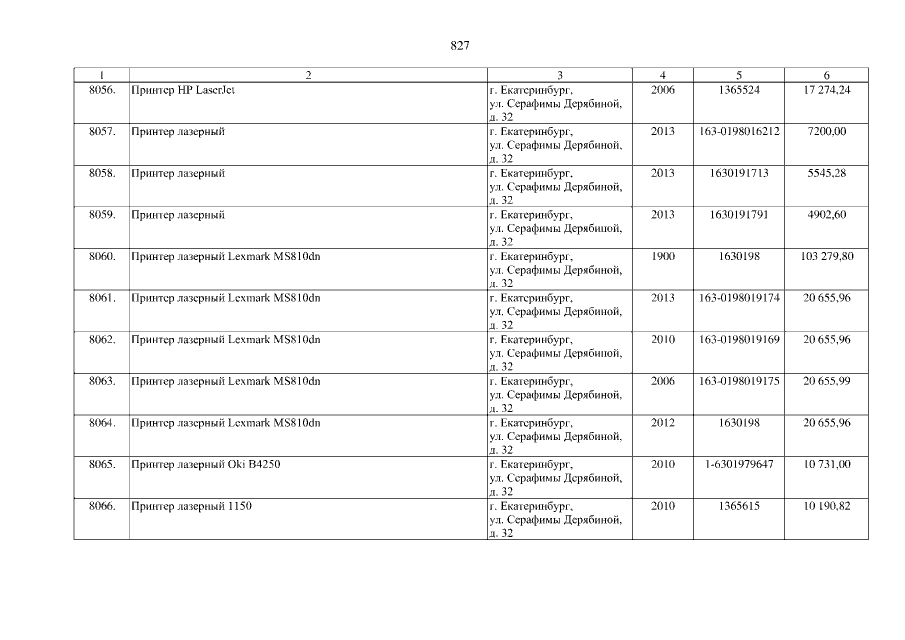 827

| 1 | 2 | 3 | 4 | 5 | 6 |
|---|---|---|---|---|---|
| 8056. | Принтер HP LaserJet | г. Екатеринбург, ул. Серафимы Дерябиной, д. 32 | 2006 | 1365524 | 17 274,24 |
| 8057. | Принтер лазерный | г. Екатеринбург, ул. Серафимы Дерябиной, д. 32 | 2013 | 163-0198016212 | 7200,00 |
| 8058. | Принтер лазерный | г. Екатеринбург, ул. Серафимы Дерябиной, д. 32 | 2013 | 1630191713 | 5545,28 |
| 8059. | Принтер лазерный | г. Екатеринбург, ул. Серафимы Дерябиной, д. 32 | 2013 | 1630191791 | 4902,60 |
| 8060. | Принтер лазерный Lexmark MS810dn | г. Екатеринбург, ул. Серафимы Дерябиной, д. 32 | 1900 | 1630198 | 103 279,80 |
| 8061. | Принтер лазерный Lexmark MS810dn | г. Екатеринбург, ул. Серафимы Дерябиной, д. 32 | 2013 | 163-0198019174 | 20 655,96 |
| 8062. | Принтер лазерный Lexmark MS810dn | г. Екатеринбург, ул. Серафимы Дерябиной, д. 32 | 2010 | 163-0198019169 | 20 655,96 |
| 8063. | Принтер лазерный Lexmark MS810dn | г. Екатеринбург, ул. Серафимы Дерябиной, д. 32 | 2006 | 163-0198019175 | 20 655,99 |
| 8064. | Принтер лазерный Lexmark MS810dn | г. Екатеринбург, ул. Серафимы Дерябиной, д. 32 | 2012 | 1630198 | 20 655,96 |
| 8065. | Принтер лазерный Oki B4250 | г. Екатеринбург, ул. Серафимы Дерябиной, д. 32 | 2010 | 1-6301979647 | 10 731,00 |
| 8066. | Принтер лазерный 1150 | г. Екатеринбург, ул. Серафимы Дерябиной, д. 32 | 2010 | 1365615 | 10 190,82 |